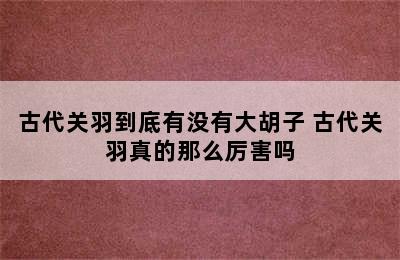 古代关羽到底有没有大胡子 古代关羽真的那么厉害吗